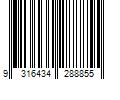 9 316434 288855